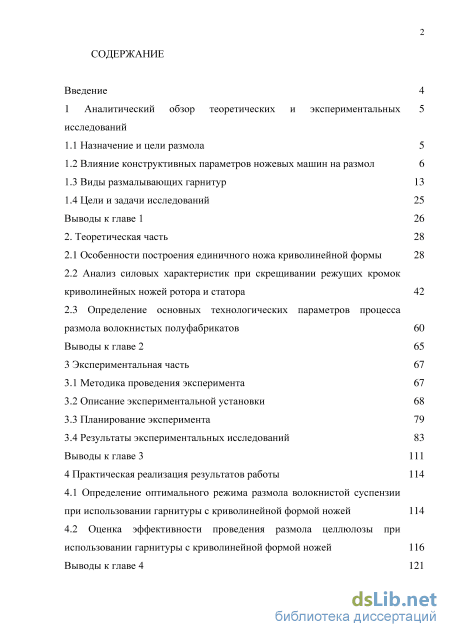 2

СОДЕРЖАНИЕ

Введение 4
1 Аналитический обзор теоретических и экспериментальных исследований 5
1.1 Назначение и цели размола 5
1.2 Влияние конструктивных параметров ножевых машин на размол 6
1.3 Виды размалывающих гарнитур 13
1.4 Цели и задачи исследований 25
Выводы к главе 1 26
2. Теоретическая часть 28
2.1 Особенности построения единичного ножа криволинейной формы 28
2.2 Анализ силовых характеристик при скрещивании режущих кромок криволинейных ножей ротора и статора 42
2.3 Определение основных технологических параметров процесса размола волокнистых полуфабрикатов 60
Выводы к главе 2 65
3 Экспериментальная часть 67
3.1 Методика проведения эксперимента 67
3.2 Описание экспериментальной установки 68
3.3 Планирование эксперимента 79
3.4 Результаты экспериментальных исследований 83
Выводы к главе 3 111
4 Практическая реализация результатов работы 114
4.1 Определение оптимального режима размола волокнистой суспензии при использовании гарнитуры с криволинейной формой ножей 114
4.2 Оценка эффективности проведения размола целлюлозы при использовании гарнитуры с криволинейной формой ножей 116
Выводы к главе 4 121

dsLib.net
библиотека диссертаций